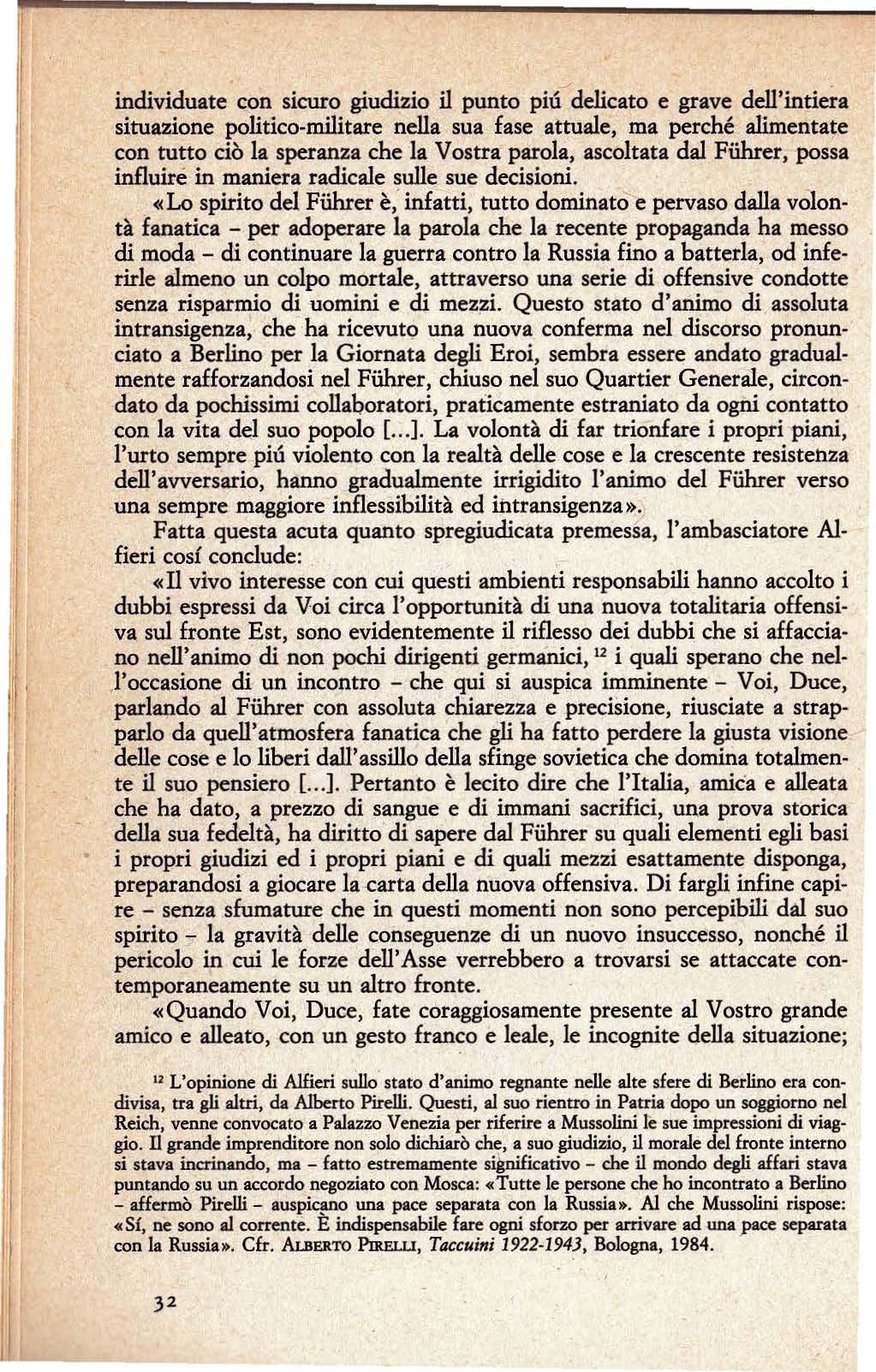 individuate con sicuro giudizio il punto piú delicato e grave dell'intiera situazione politico-militare nella sua fase attuale, ma perché alimentate con tutto ciò la speranza che la Vostra parola, ascoltata dal Führer, possa influire in maniera radicale sulle sue decisioni.

«Lo spirito del Führer è, infatti, tutto dominato e pervaso dalla volontà fanatica – per adoperare la parola che la recente propaganda ha messo di moda – di continuare la guerra contro la Russia fino a batterla, od inferirle almeno un colpo mortale, attraverso una serie di offensive condotte senza risparmio di uomini e di mezzi. Questo stato d'animo di assoluta intransigenza, che ha ricevuto una nuova conferma nel discorso pronunciato a Berlino per la Giornata degli Eroi, sembra essere andato gradualmente rafforzandosi nel Führer, chiuso nel suo Quartier Generale, circondato da pochissimi collaboratori, praticamente estraniato da ogni contatto con la vita del suo popolo [...]. La volontà di far trionfare i propri piani, l'urto sempre piú violento con la realtà delle cose e la crescente resistenza dell'avversario, hanno gradualmente irrigidito l'animo del Führer verso una sempre maggiore inflessibilità ed intransigenza».

Fatta questa acuta quanto spregiudicata premessa, l'ambasciatore Alfieri cosí conclude:

«Il vivo interesse con cui questi ambienti responsabili hanno accolto i dubbi espressi da Voi circa l'opportunità di una nuova totalitaria offensiva sul fronte Est, sono evidentemente il riflesso dei dubbi che si affacciano nell'animo di non pochi dirigenti germanici, $^{12}$ i quali sperano che nell'occasione di un incontro – che qui si auspica imminente – Voi, Duce, parlando al Führer con assoluta chiarezza e precisione, riusciate a strapparlo da quell'atmosfera fanatica che gli ha fatto perdere la giusta visione delle cose e lo liberi dall'assillo della sfinge sovietica che domina totalmente il suo pensiero [...]. Pertanto è lecito dire che l'Italia, amica e alleata che ha dato, a prezzo di sangue e di immani sacrifici, una prova storica della sua fedeltà, ha diritto di sapere dal Führer su quali elementi egli basi i propri giudizi ed i propri piani e di quali mezzi esattamente disponga, preparandosi a giocare la carta della nuova offensiva. Di fargli infine capire – senza sfumature che in questi momenti non sono percepibili dal suo spirito – la gravità delle conseguenze di un nuovo insuccesso, nonché il pericolo in cui le forze dell'Asse verrebbero a trovarsi se attaccate contemporaneamente su un altro fronte.

«Quando Voi, Duce, fate coraggiosamente presente al Vostro grande amico e alleato, con un gesto franco e leale, le incognite della situazione;

$^{12}$ L'opinione di Alfieri sullo stato d'animo regnante nelle alte sfere di Berlino era condivisa, tra gli altri, da Alberto Pirelli. Questi, al suo rientro in Patria dopo un soggiorno nel Reich, venne convocato a Palazzo Venezia per riferire a Mussolini le sue impressioni di viaggio. Il grande imprenditore non solo dichiarò che, a suo giudizio, il morale del fronte interno si stava incrinando, ma – fatto estremamente significativo – che il mondo degli affari stava puntando su un accordo negoziato con Mosca: «Tutte le persone che ho incontrato a Berlino – affermò Pirelli – auspicano una pace separata con la Russia». Al che Mussolini rispose: «Sí, ne sono al corrente. È indispensabile fare ogni sforzo per arrivare ad una pace separata con la Russia». Cfr. ALBERTO PIRELLI, Taccuini 1922-1943, Bologna, 1984.

32